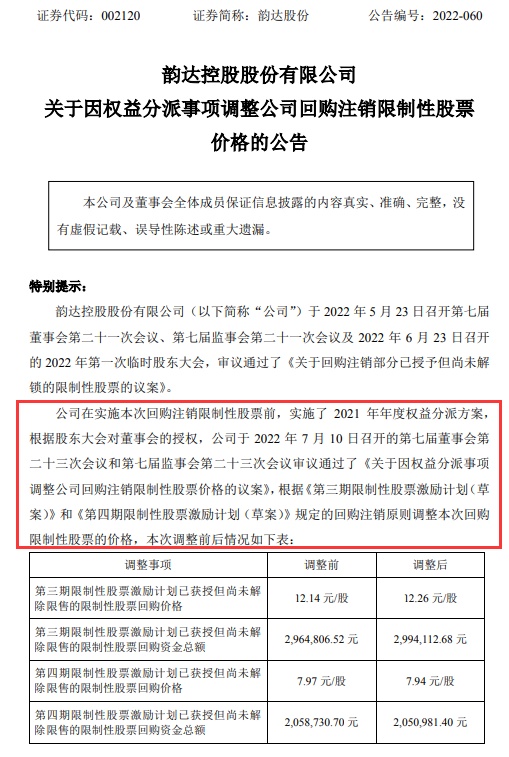 证券代码：002120　　证券简称：韵达股份　　公告编号：2022-060

韵达控股股份有限公司
关于因权益分派事项调整公司回购注销限制性股票价格的公告

本公司及董事会全体成员保证信息披露的内容真实、准确、完整，没有虚假记载、误导性陈述或重大遗漏。

特别提示：

韵达控股股份有限公司（以下简称“公司”）于 2022 年 5 月 23 日召开第七届董事会第二十一次会议、第七届监事会第二十一次会议及 2022 年 6 月 23 日召开的 2022 年第一次临时股东大会，审议通过了《关于回购注销部分已授予但尚未解锁的限制性股票的议案》。

公司在实施本次回购注销限制性股票前，实施了 2021 年年度权益分派方案，根据股东大会对董事会的授权，公司于 2022 年 7 月 10 日召开的第七届董事会第二十三次会议和第七届监事会第二十三次会议审议通过了《关于因权益分派事项调整公司回购注销限制性股票价格的议案》，根据《第三期限制性股票激励计划（草案）》和《第四期限制性股票激励计划（草案）》规定的回购注销原则调整本次回购限制性股票的价格，本次调整前后情况如下表：

| 调整事项 | 调整前 | 调整后 |
|---|---|---|
| 第三期限制性股票激励计划已获授但尚未解除限售的限制性股票回购价格 | 12.14 元/股 | 12.26 元/股 |
| 第三期限制性股票激励计划已获授但尚未解除限售的限制性股票回购资金总额 | 2,964,806.52 元 | 2,994,112.68 元 |
| 第四期限制性股票激励计划已获授但尚未解除限售的限制性股票回购价格 | 7.97 元/股 | 7.94 元/股 |
| 第四期限制性股票激励计划已获授但尚未解除限售的限制性股票回购资金总额 | 2,058,730.70 元 | 2,050,981.40 元 |